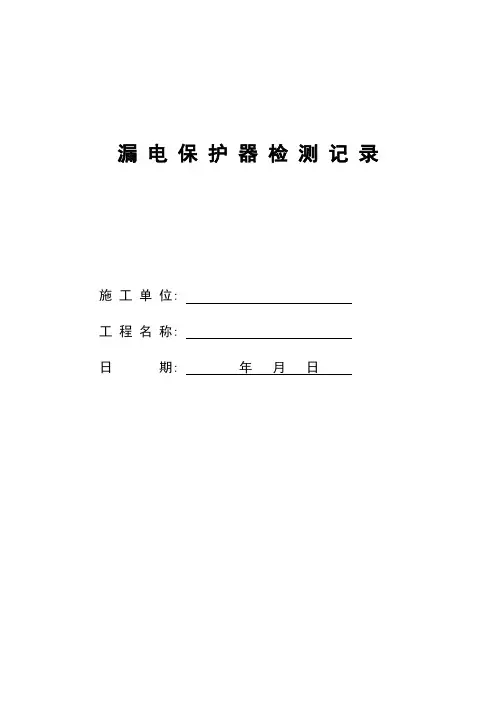 漏电保护器检测记录

施工单位:

工程名称:

日　　期:　　　年　月　日